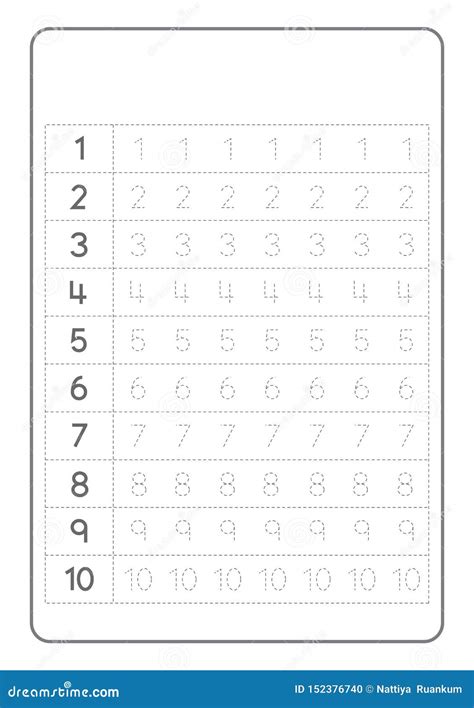 | 1 | 1 | 1 | 1 | 1 | 1 | 1 | 1 |
|---|---|---|---|---|---|---|---|
| 2 | 2 | 2 | 2 | 2 | 2 | 2 | 2 |
| 3 | 3 | 3 | 3 | 3 | 3 | 3 | 3 |
| 4 | 4 | 4 | 4 | 4 | 4 | 4 | 4 |
| 5 | 5 | 5 | 5 | 5 | 5 | 5 | 5 |
| 6 | 6 | 6 | 6 | 6 | 6 | 6 | 6 |
| 7 | 7 | 7 | 7 | 7 | 7 | 7 | 7 |
| 8 | 8 | 8 | 8 | 8 | 8 | 8 | 8 |
| 9 | 9 | 9 | 9 | 9 | 9 | 9 | 9 |
| 10 | 10 | 10 | 10 | 10 | 10 | 10 | 10 |

dreamstime.com

ID 152376740 © Nattiya Ruankum